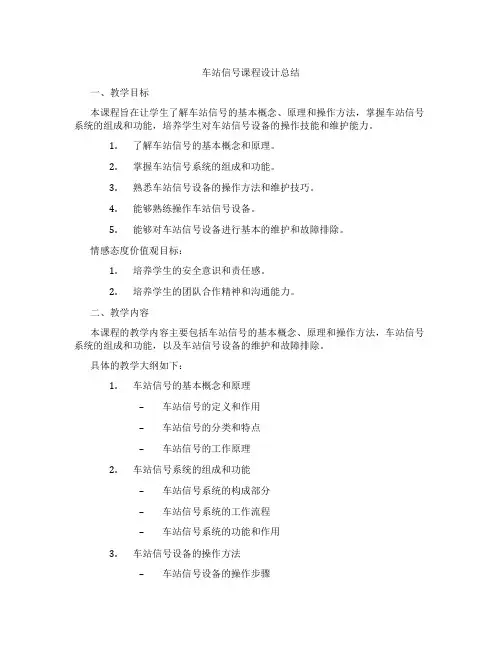 车站信号课程设计总结

一、教学目标

本课程旨在让学生了解车站信号的基本概念、原理和操作方法，掌握车站信号系统的组成和功能，培养学生对车站信号设备的操作技能和维护能力。

1. 了解车站信号的基本概念和原理。

2. 掌握车站信号系统的组成和功能。

3. 熟悉车站信号设备的操作方法和维护技巧。

4. 能够熟练操作车站信号设备。

5. 能够对车站信号设备进行基本的维护和故障排除。

情感态度价值观目标：

1. 培养学生的安全意识和责任感。

2. 培养学生的团队合作精神和沟通能力。

二、教学内容

本课程的教学内容主要包括车站信号的基本概念、原理和操作方法，车站信号系统的组成和功能，以及车站信号设备的维护和故障排除。

具体的教学大纲如下：

1. 车站信号的基本概念和原理

– 车站信号的定义和作用

– 车站信号的分类和特点

– 车站信号的工作原理

2. 车站信号系统的组成和功能

– 车站信号系统的构成部分

– 车站信号系统的工作流程

– 车站信号系统的功能和作用

3. 车站信号设备的操作方法

– 车站信号设备的操作步骤